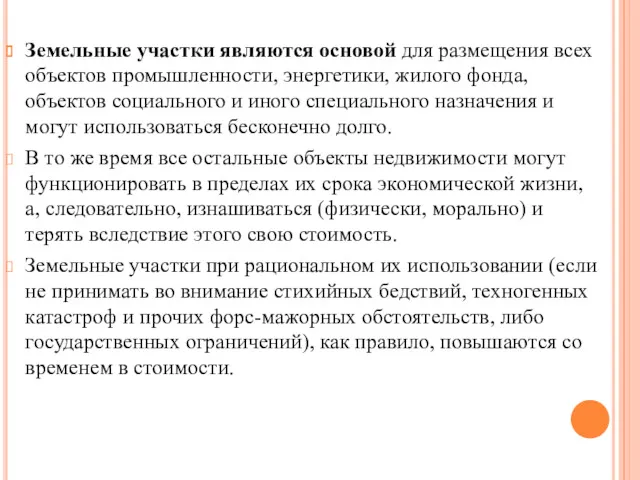 Земельные участки являются основой для размещения всех объектов промышленности, энергетики, жилого фонда, объектов социального и иного специального назначения и могут использоваться бесконечно долго.

В то же время все остальные объекты недвижимости могут функционировать в пределах их срока экономической жизни, а, следовательно, изнашиваться (физически, морально) и терять вследствие этого свою стоимость.

Земельные участки при рациональном их использовании (если не принимать во внимание стихийных бедствий, техногенных катастроф и прочих форс-мажорных обстоятельств, либо государственных ограничений), как правило, повышаются со временем в стоимости.